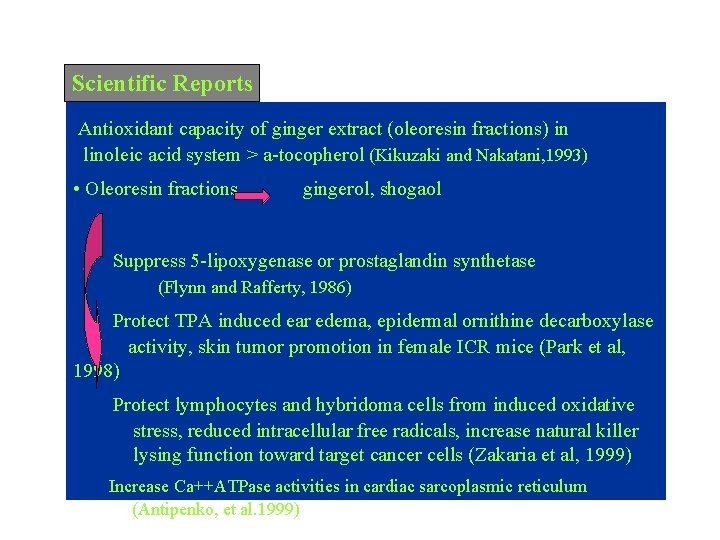 Scientific Reports

Antioxidant capacity of ginger extract (oleoresin fractions) in linoleic acid system > a-tocopherol (Kikuzaki and Nakatani,1993)

• Oleoresin fractions gingerol, shogaol

Suppress 5-lipoxygenase or prostaglandin synthetase (Flynn and Rafferty, 1986)

Protect TPA induced ear edema, epidermal ornithine decarboxylase activity, skin tumor promotion in female ICR mice (Park et al, 1998)

Protect lymphocytes and hybridoma cells from induced oxidative stress, reduced intracellular free radicals, increase natural killer lysing function toward target cancer cells (Zakaria et al, 1999)

Increase Ca++ATPase activities in cardiac sarcoplasmic reticulum (Antipenko, et al.1999)